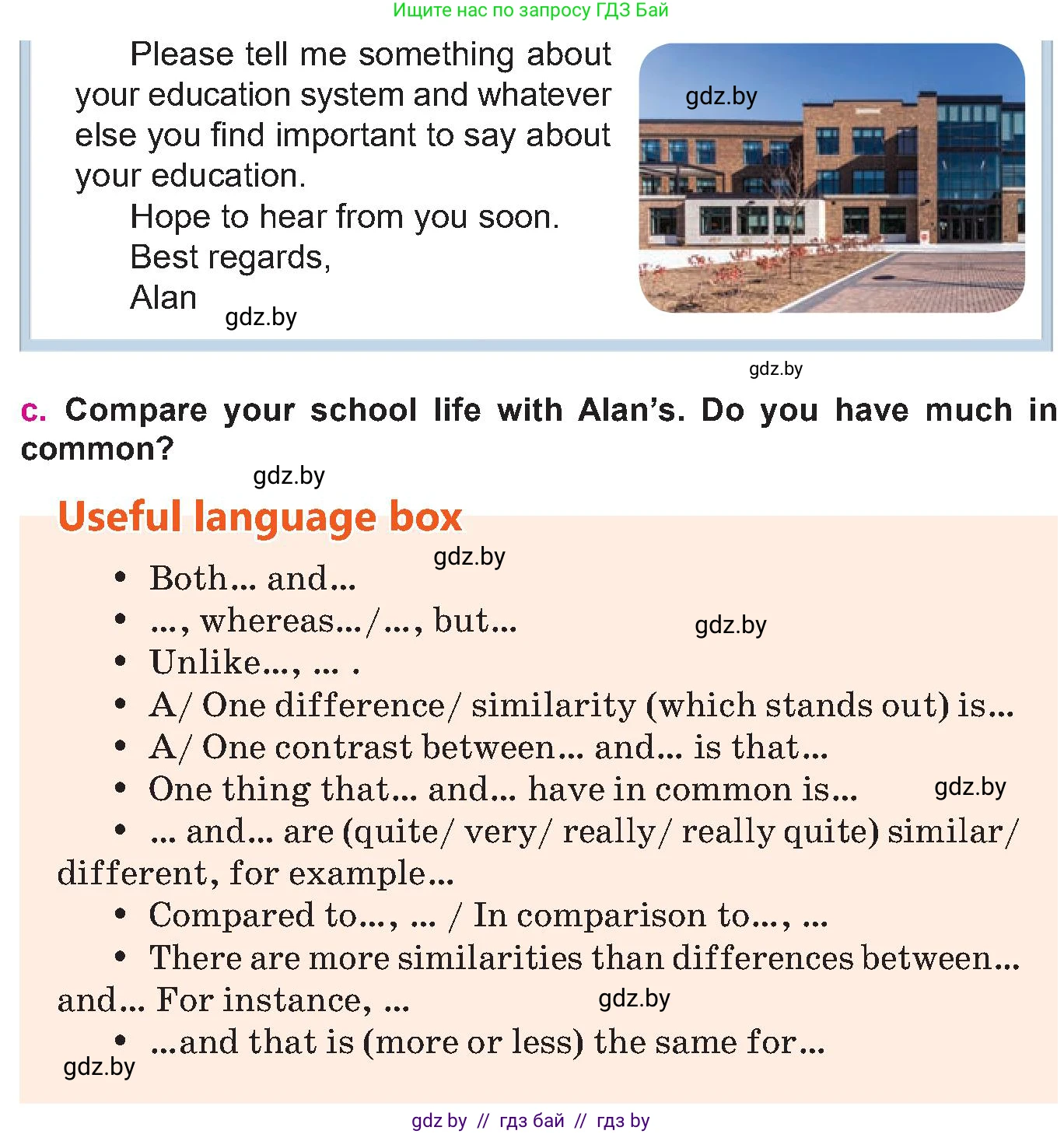 Ищите нас по запросу ГДЗ Бай

Please tell me something about your education system and whatever else you find important to say about your education.

Hope to hear from you soon.

Best regards,

Alan

gdz.by

gdz.by

gdz.by

c. Compare your school life with Alan's. Do you have much in common?

gdz.by

Useful language box

gdz.by

• Both... and...

• ..., whereas.../..., but...

gdz.by

• Unlike..., ... .

• A/ One difference/ similarity (which stands out) is...

• A/ One contrast between... and... is that...

• One thing that... and... have in common is...

gdz.by

• ... and... are (quite/ very/ really/ really quite) similar/ different, for example...

• Compared to..., ... / In comparison to..., ...

• There are more similarities than differences between... and... For instance, ...

gdz.by

• ...and that is (more or less) the same for...

gdz.by

gdz by // гдз бай // гдз by